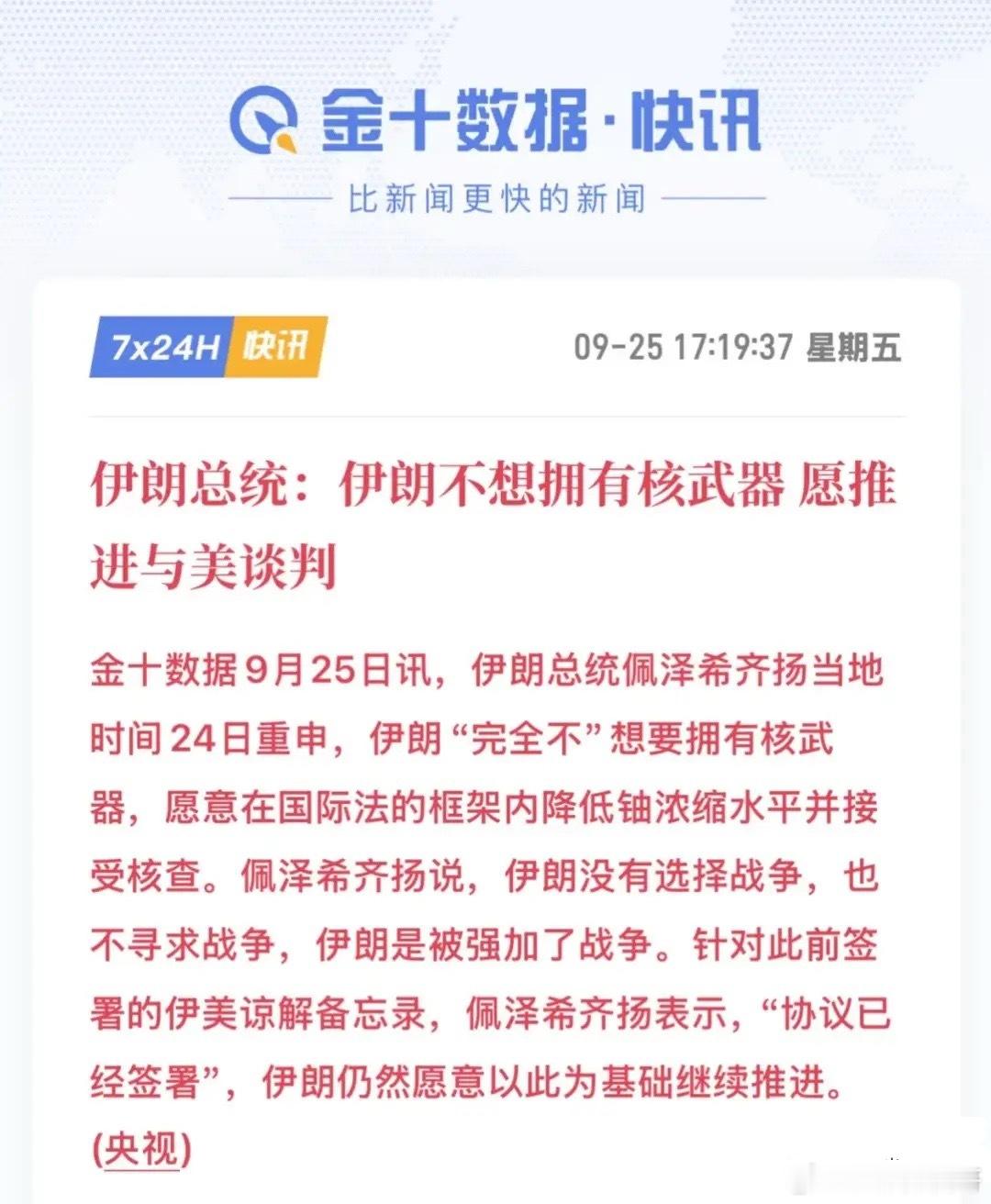 金十数据·快讯

比新闻更快的新闻

7x24H 快讯

09-25 17:19:37 星期五

伊朗总统：伊朗不想拥有核武器 愿推进与美谈判

金十数据9月25日讯，伊朗总统佩泽希齐扬当地时间24日重申，伊朗“完全不”想要拥有核武器，愿意在国际法的框架内降低铀浓缩水平并接受核查。佩泽希齐扬说，伊朗没有选择战争，也不寻求战争，伊朗是被强加了战争。针对此前签署的伊美谅解备忘录，佩泽希齐扬表示，“协议已经签署”，伊朗仍然愿意以此为基础继续推进。(央视)